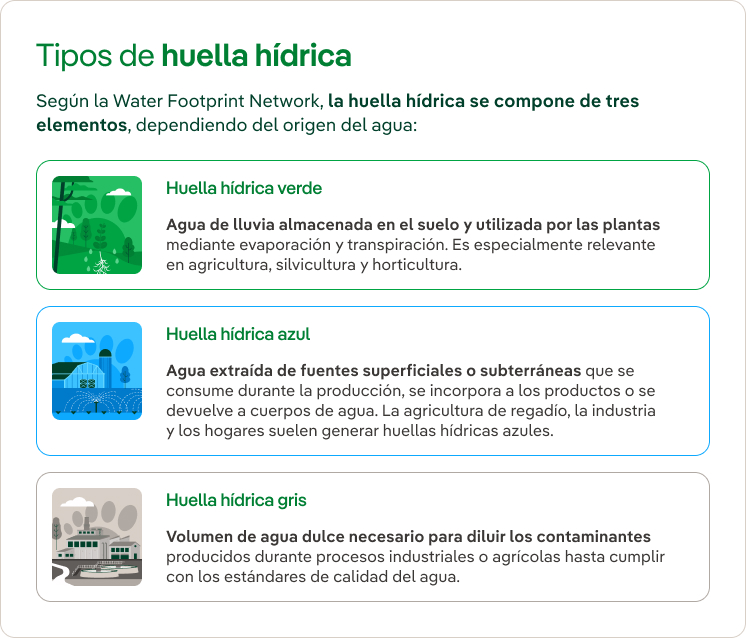 Tipos de huella hídrica

Según la Water Footprint Network, la huella hídrica se compone de tres elementos, dependiendo del origen del agua:

Huella hídrica verde

Agua de lluvia almacenada en el suelo y utilizada por las plantas mediante evaporación y transpiración. Es especialmente relevante en agricultura, silvicultura y horticultura.

Huella hídrica azul

Agua extraída de fuentes superficiales o subterráneas que se consume durante la producción, se incorpora a los productos o se devuelve a cuerpos de agua. La agricultura de regadío, la industria y los hogares suelen generar huellas hídricas azules.

Huella hídrica gris

Volumen de agua dulce necesario para diluir los contaminantes producidos durante procesos industriales o agrícolas hasta cumplir con los estándares de calidad del agua.